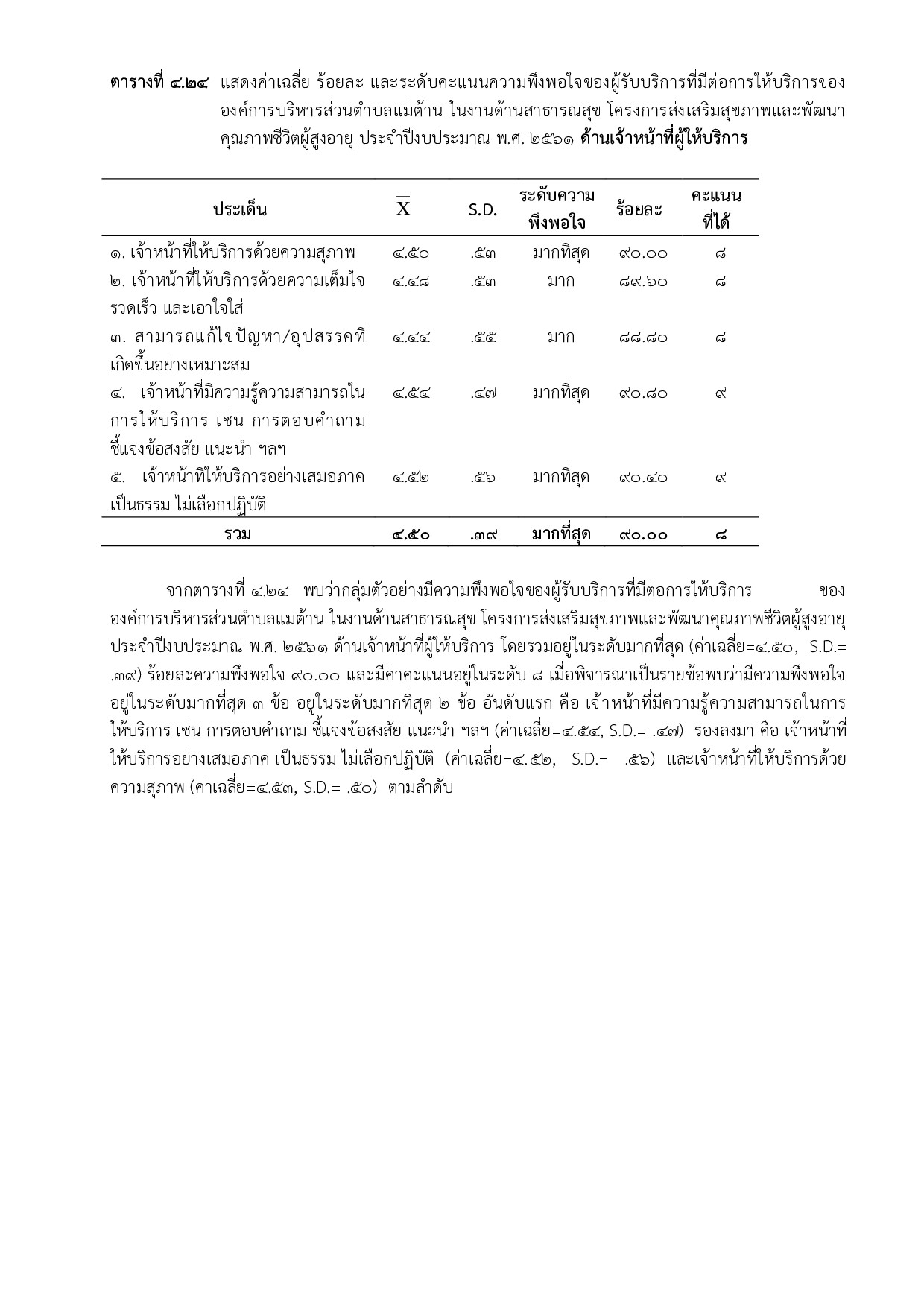 **ตารางที่ ๔.๒๔** แสดงค่าเฉลี่ย ร้อยละ และระดับคะแนนความพึงพอใจของผู้รับบริการที่มีต่อการให้บริการขององค์การบริหารส่วนตำบลแม่ต้าน ในงานด้านสาธารณสุข โครงการส่งเสริมสุขภาพและพัฒนาคุณภาพชีวิตผู้สูงอายุ ประจำปีงบประมาณ พ.ศ. ๒๕๖๑ **ด้านเจ้าหน้าที่ผู้ให้บริการ**

| ประเด็น | $\overline{X}$ | S.D. | ระดับความพึงพอใจ | ร้อยละ | คะแนนที่ได้ |
|---|---|---|---|---|---|
| ๑. เจ้าหน้าที่ให้บริการด้วยความสุภาพ | ๔.๕๐ | .๕๓ | มากที่สุด | ๙๐.๐๐ | ๘ |
| ๒. เจ้าหน้าที่ให้บริการด้วยความเต็มใจ รวดเร็ว และเอาใจใส่ | ๔.๔๘ | .๕๓ | มาก | ๘๙.๖๐ | ๘ |
| ๓. สามารถแก้ไขปัญหา/อุปสรรคที่เกิดขึ้นอย่างเหมาะสม | ๔.๔๔ | .๕๕ | มาก | ๘๘.๘๐ | ๘ |
| ๔. เจ้าหน้าที่มีความรู้ความสามารถในการให้บริการ เช่น การตอบคำถาม ชี้แจงข้อสงสัย แนะนำ ฯลฯ | ๔.๕๔ | .๔๗ | มากที่สุด | ๙๐.๘๐ | ๙ |
| ๕. เจ้าหน้าที่ให้บริการอย่างเสมอภาค เป็นธรรม ไม่เลือกปฏิบัติ | ๔.๕๒ | .๕๖ | มากที่สุด | ๙๐.๔๐ | ๙ |
| **รวม** | **๔.๕๐** | **.๓๙** | **มากที่สุด** | **๙๐.๐๐** | **๘** |

จากตารางที่ ๔.๒๔ พบว่ากลุ่มตัวอย่างมีความพึงพอใจของผู้รับบริการที่มีต่อการให้บริการ ขององค์การบริหารส่วนตำบลแม่ต้าน ในงานด้านสาธารณสุข โครงการส่งเสริมสุขภาพและพัฒนาคุณภาพชีวิตผู้สูงอายุ ประจำปีงบประมาณ พ.ศ. ๒๕๖๑ ด้านเจ้าหน้าที่ผู้ให้บริการ โดยรวมอยู่ในระดับมากที่สุด (ค่าเฉลี่ย=๔.๕๐, S.D.= .๓๙) ร้อยละความพึงพอใจ ๙๐.๐๐ และมีค่าคะแนนอยู่ในระดับ ๘ เมื่อพิจารณาเป็นรายข้อพบว่ามีความพึงพอใจอยู่ในระดับมากที่สุด ๓ ข้อ อยู่ในระดับมากที่สุด ๒ ข้อ อันดับแรก คือ เจ้าหน้าที่มีความรู้ความสามารถในการให้บริการ เช่น การตอบคำถาม ชี้แจงข้อสงสัย แนะนำ ฯลฯ (ค่าเฉลี่ย=๔.๕๔, S.D.= .๔๗) รองลงมา คือ เจ้าหน้าที่ให้บริการอย่างเสมอภาค เป็นธรรม ไม่เลือกปฏิบัติ (ค่าเฉลี่ย=๔.๕๒, S.D.= .๕๖) และเจ้าหน้าที่ให้บริการด้วยความสุภาพ (ค่าเฉลี่ย=๔.๕๓, S.D.= .๕๐) ตามลำดับ